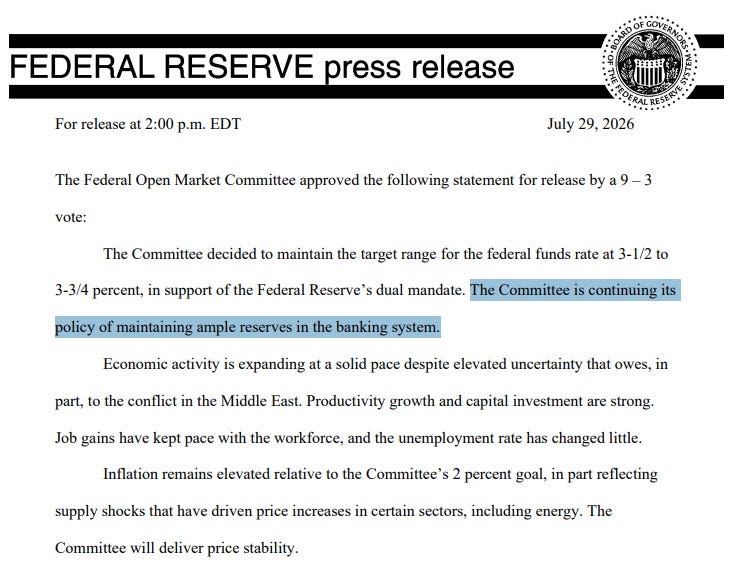 FEDERAL RESERVE press release

BOARD OF GOVERNORS OF THE FEDERAL RESERVE SYSTEM

For release at 2:00 p.m. EDT

July 29, 2026

The Federal Open Market Committee approved the following statement for release by a 9 – 3 vote:

The Committee decided to maintain the target range for the federal funds rate at 3-1/2 to 3-3/4 percent, in support of the Federal Reserve's dual mandate. The Committee is continuing its policy of maintaining ample reserves in the banking system.

Economic activity is expanding at a solid pace despite elevated uncertainty that owes, in part, to the conflict in the Middle East. Productivity growth and capital investment are strong. Job gains have kept pace with the workforce, and the unemployment rate has changed little.

Inflation remains elevated relative to the Committee's 2 percent goal, in part reflecting supply shocks that have driven price increases in certain sectors, including energy. The Committee will deliver price stability.